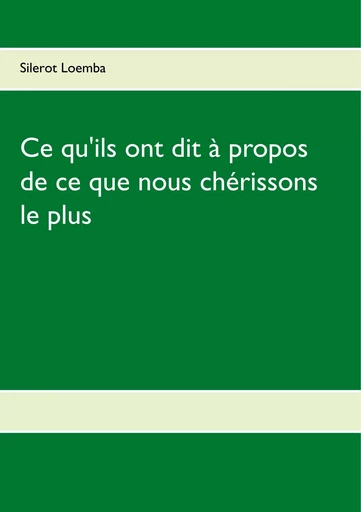 Silerot Loemba

Ce qu'ils ont dit à propos de ce que nous chérissons le plus